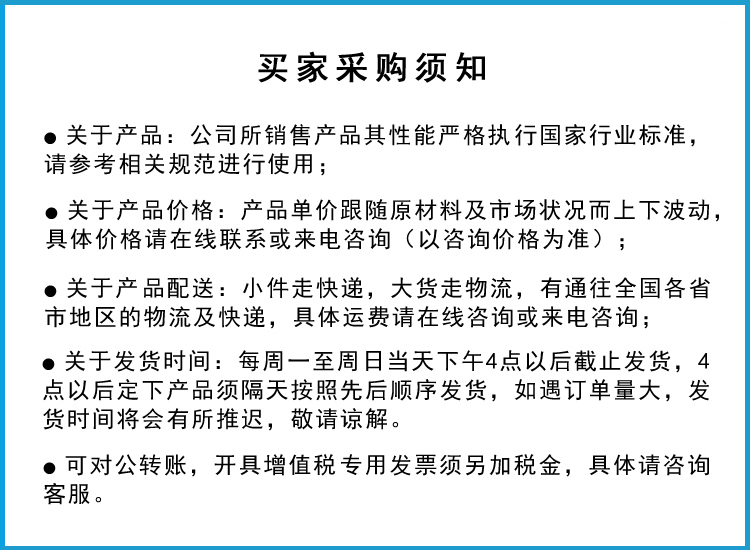 买家采购须知

● 关于产品：公司所销售产品其性能严格执行国家行业标准，请参考相关规范进行使用；

● 关于产品价格：产品单价跟随原材料及市场状况而上下波动，具体价格请在线联系或来电咨询（以咨询价格为准）；

● 关于产品配送：小件走快递，大货走物流，有通往全国各省市地区的物流及快递，具体运费请在线咨询或来电咨询；

● 关于发货时间：每周一至周日当天下午4点以后截止发货，4点以后定下产品须隔天按照先后顺序发货，如遇订单量大，发货时间将会有所推迟，敬请谅解。

● 可对公转账，开具增值税专用发票须另加税金，具体请咨询客服。